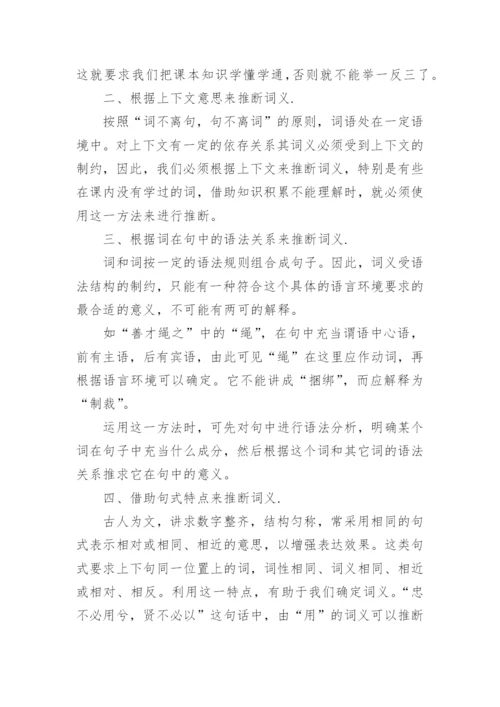 这就要求我们把课本知识学懂学通，否则就不能举一反三了。

二、根据上下文意思来推断词义.

按照“词不离句，句不离词”的原则，词语处在一定语境中。对上下文有一定的依存关系其词义必须受到上下文的制约，因此，我们必须根据上下文来推断词义，特别是有些在课内没有学过的词，借助知识积累不能理解时，就必须使用这一方法来进行推断。

三、根据词在句中的语法关系来推断词义.

词和词按一定的语法规则组合成句子。因此，词义受语法结构的制约，只能有一种符合这个具体的语言环境要求的最合适的意义，不可能有两可的解释。

如“善才绳之”中的“绳”，在句中充当谓语中心语，前有主语，后有宾语，由此可见“绳”在这里应作动词，再根据语言环境可以确定。它不能讲成“捆绑”，而应解释为“制裁”。

运用这一方法时，可先对句中进行语法分析，明确某个词在句子中充当什么成分，然后根据这个词和其它词的语法关系推求它在句中的意义。

四、借助句式特点来推断词义.

古人为文，讲求数字整齐，结构匀称，常采用相同的句式表示相对或相同、相近的意思，以增强表达效果。这类句式要求上下句同一位置上的词，词性相同、词义相同、相近或相对、相反。利用这一特点，有助于我们确定词义。“忠不必用兮，贤不必以”这句话中，由“用”的词义可以推断